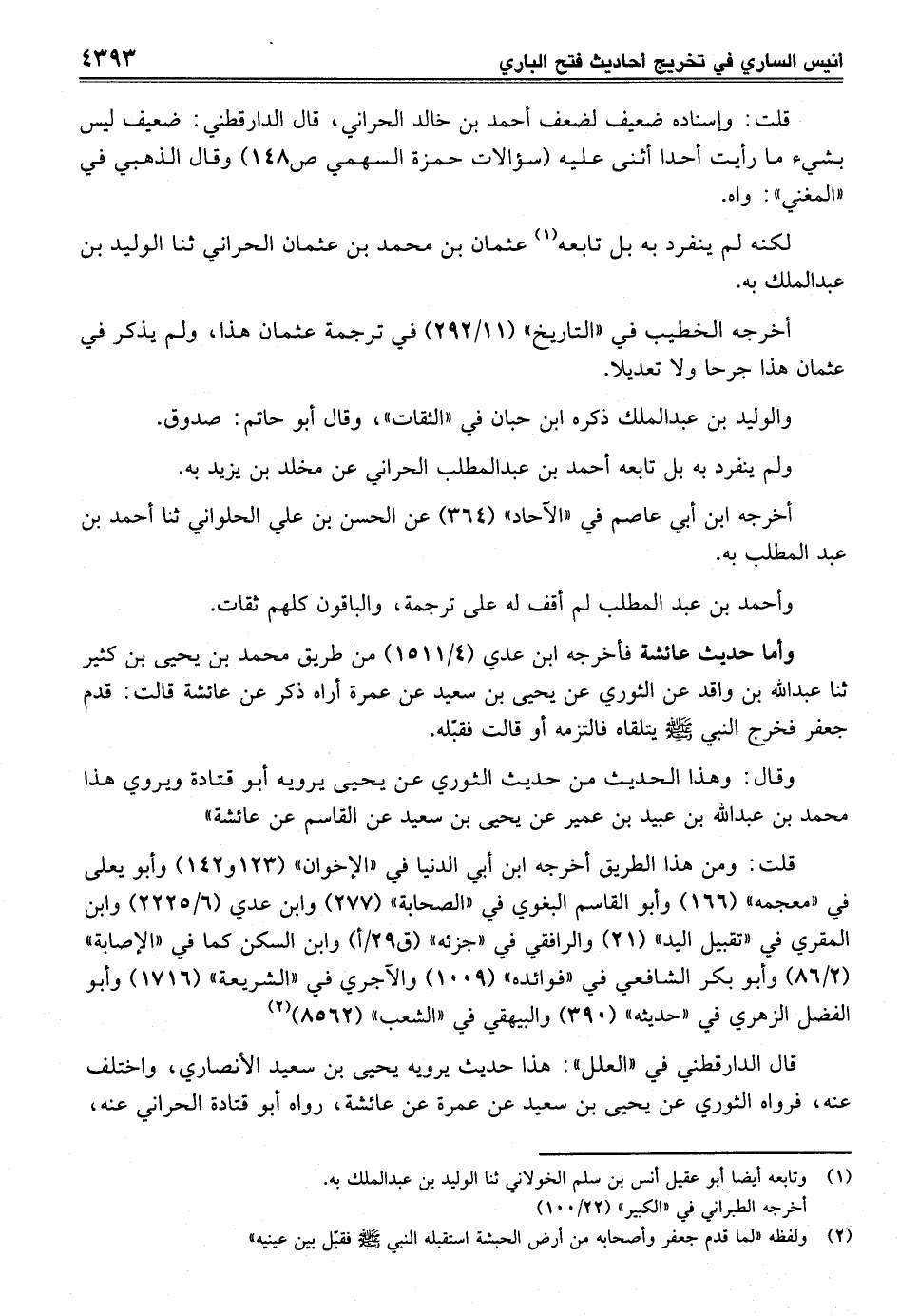 انيس الساري في تخريج أحاديث فتح الباري ٤٣٩٣

قلت: وإسناده ضعيف لضعف أحمد بن خالد الحراني، قال الدارقطني: ضعيف ليس بشيء ما رأيت أحدا أثنى عليه (سؤالات حمزة السهمي ص١٤٨) وقال الذهبي في «المغني»: واه.

لكنه لم ينفرد به بل تابعه$^{(١)}$ عثمان بن محمد بن عثمان الحراني ثنا الوليد بن عبدالملك به.

أخرجه الخطيب في «التاريخ» (٢٩٢/١١) في ترجمة عثمان هذا، ولم يذكر في عثمان هذا جرحا ولا تعديلا.

والوليد بن عبدالملك ذكره ابن حبان في «الثقات»، وقال أبو حاتم: صدوق.

ولم ينفرد به بل تابعه أحمد بن عبدالمطلب الحراني عن مخلد بن يزيد به.

أخرجه ابن أبي عاصم في «الآحاد» (٣٦٤) عن الحسن بن علي الحلواني ثنا أحمد بن عبد المطلب به.

وأحمد بن عبد المطلب لم أقف له على ترجمة، والباقون كلهم ثقات.

وأما حديث عائشة فأخرجه ابن عدي (١٥١١/٤) من طريق محمد بن يحيى بن كثير ثنا عبدالله بن واقد عن الثوري عن يحيى بن سعيد عن عمرة أراه ذكر عن عائشة قالت: قدم جعفر فخرج النبي ﷺ يتلقاه فالتزمه أو قالت فقبّله.

وقال: وهذا الحديث من حديث الثوري عن يحيى يرويه أبو قتادة ويروي هذا محمد بن عبدالله بن عبيد بن عمير عن يحيى بن سعيد عن القاسم عن عائشة»

قلت: ومن هذا الطريق أخرجه ابن أبي الدنيا في «الإخوان» (١٢٣و١٤٢) وأبو يعلى في «معجمه» (١٦٦) وأبو القاسم البغوي في «الصحابة» (٢٧٧) وابن عدي (٢٢٢٥/٦) وابن المقري في «تقبيل اليد» (٢١) والرافقي في «جزئه» (ق٢٩/أ) وابن السكن كما في «الإصابة» (٨٦/٢) وأبو بكر الشافعي في «فوائده» (١٠٠٩) والآجري في «الشريعة» (١٧١٦) وأبو الفضل الزهري في «حديثه» (٣٩٠) والبيهقي في «الشعب» (٨٥٦٢)$^{(٢)}$

قال الدارقطني في «العلل»: هذا حديث يرويه يحيى بن سعيد الأنصاري، واختلف عنه، فرواه الثوري عن يحيى بن سعيد عن عمرة عن عائشة، رواه أبو قتادة الحراني عنه،

(١) وتابعه أيضا أبو عقيل أنس بن سلم الخولاني ثنا الوليد بن عبدالملك به.
أخرجه الطبراني في «الكبير» (١٠٠/٢٢)
(٢) ولفظه «لما قدم جعفر وأصحابه من أرض الحبشة استقبله النبي ﷺ فقبّل بين عينيه»